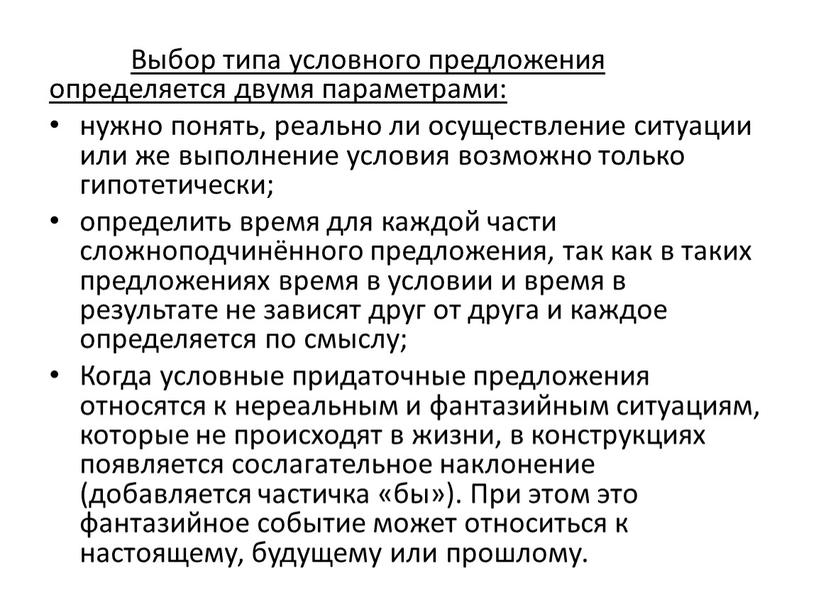 Выбор типа условного предложения определяется двумя параметрами:

• нужно понять, реально ли осуществление ситуации или же выполнение условия возможно только гипотетически;

• определить время для каждой части сложноподчинённого предложения, так как в таких предложениях время в условии и время в результате не зависят друг от друга и каждое определяется по смыслу;

• Когда условные придаточные предложения относятся к нереальным и фантазийным ситуациям, которые не происходят в жизни, в конструкциях появляется сослагательное наклонение (добавляется частичка «бы»). При этом это фантазийное событие может относиться к настоящему, будущему или прошлому.